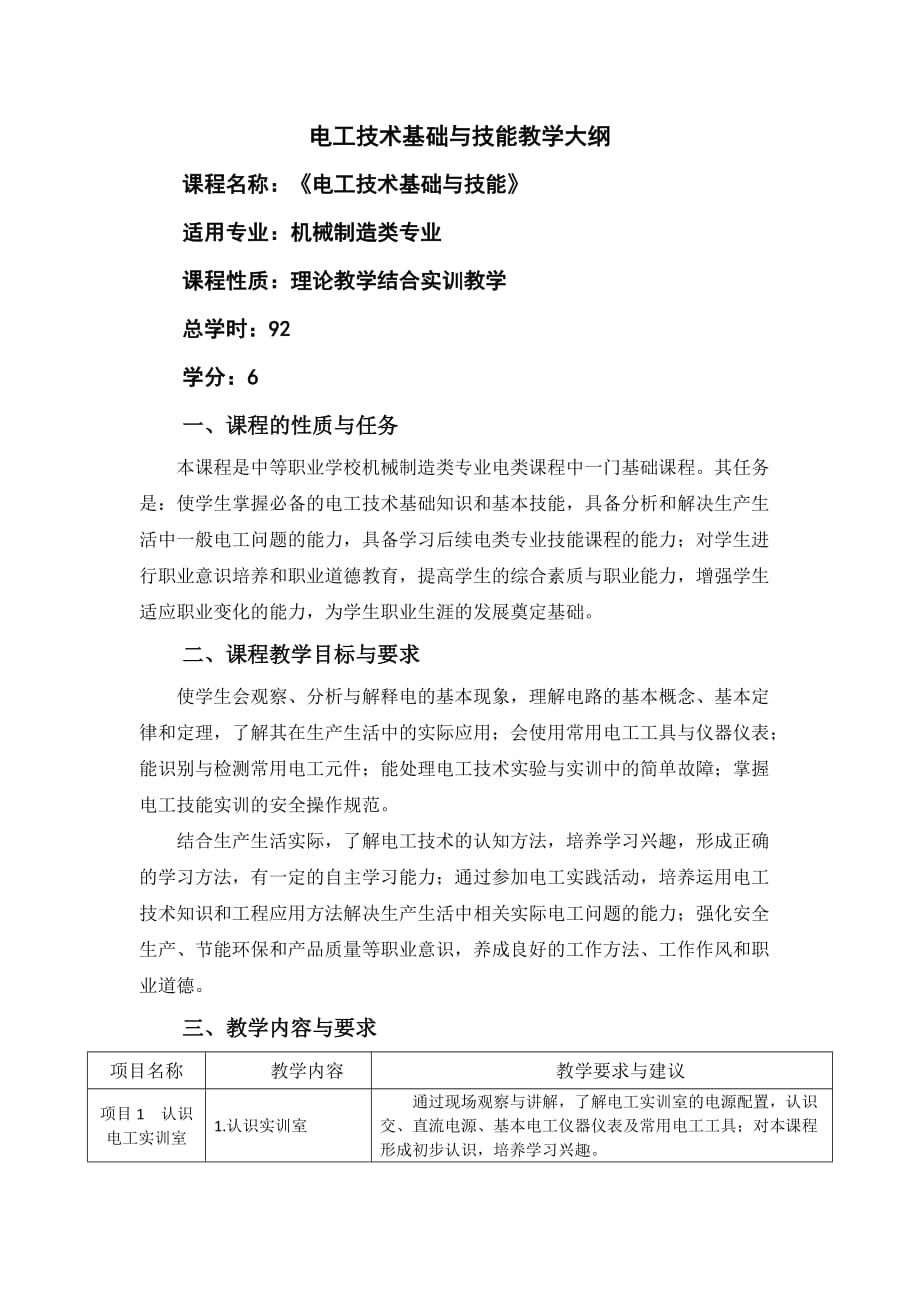 电工技术基础与技能教学大纲

课程名称：《电工技术基础与技能》

适用专业：机械制造类专业

课程性质：理论教学结合实训教学

总学时：92

学分：6

一、课程的性质与任务

本课程是中等职业学校机械制造类专业电类课程中一门基础课程。其任务是：使学生掌握必备的电工技术基础知识和基本技能，具备分析和解决生产生活中一般电工问题的能力，具备学习后续电类专业技能课程的能力；对学生进行职业意识培养和职业道德教育，提高学生的综合素质与职业能力，增强学生适应职业变化的能力，为学生职业生涯的发展奠定基础。

二、课程教学目标与要求

使学生会观察、分析与解释电的基本现象，理解电路的基本概念、基本定律和定理，了解其在生产生活中的实际应用；会使用常用电工工具与仪器仪表；能识别与检测常用电工元件；能处理电工技术实验与实训中的简单故障；掌握电工技能实训的安全操作规范。

结合生产生活实际，了解电工技术的认知方法，培养学习兴趣，形成正确的学习方法，有一定的自主学习能力；通过参加电工实践活动，培养运用电工技术知识和工程应用方法解决生产生活中相关实际电工问题的能力；强化安全生产、节能环保和产品质量等职业意识，养成良好的工作方法、工作作风和职业道德。

三、教学内容与要求

| 项目名称 | 教学内容 | 教学要求与建议 |
|---|---|---|
| 项目1 认识电工实训室 | 1.认识实训室 | 通过现场观察与讲解，了解电工实训室的电源配置，认识交、直流电源、基本电工仪器仪表及常用电工工具；对本课程形成初步认识，培养学习兴趣。 |